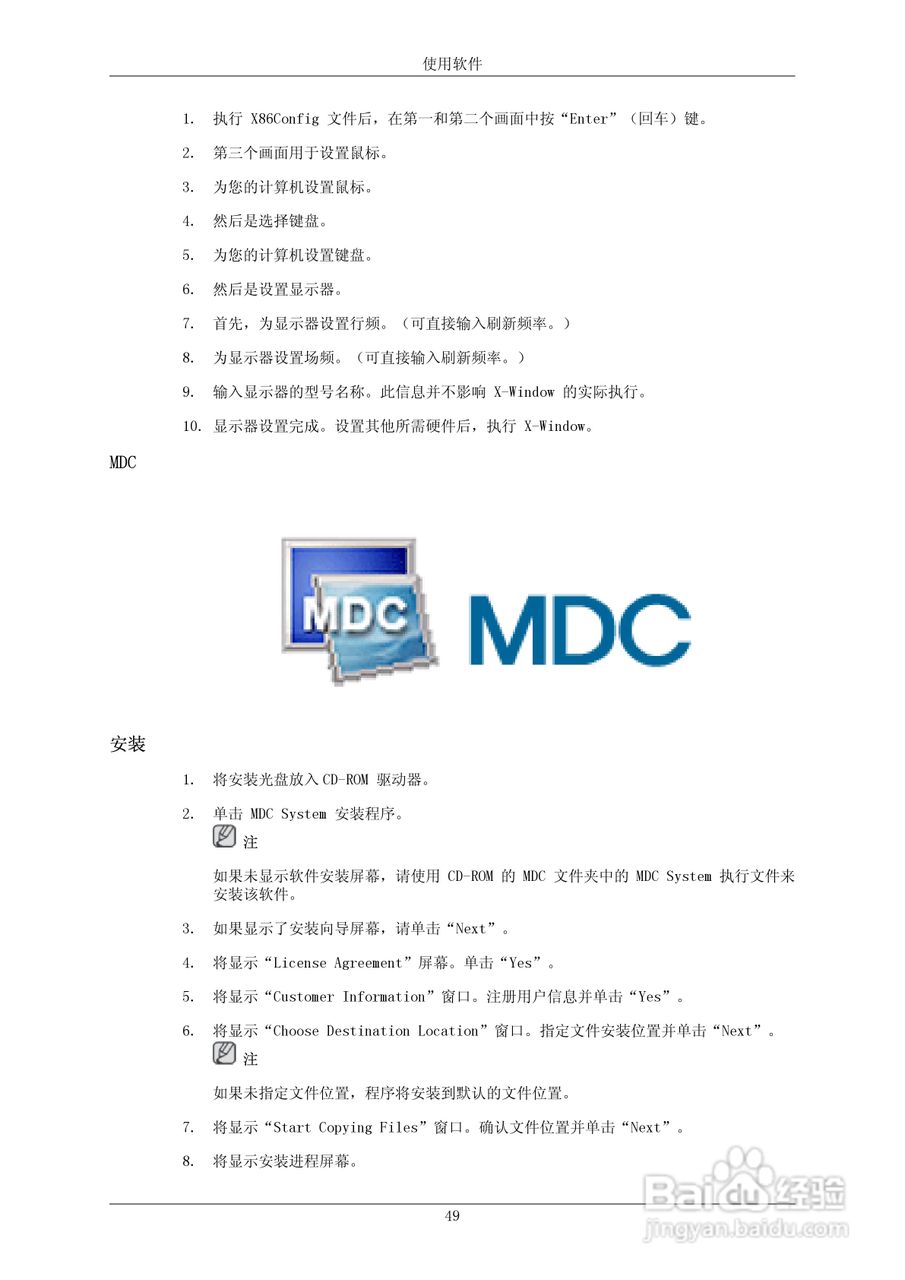 使用软件

1. 执行 X86Config 文件后，在第一和第二个画面中按“Enter”（回车）键。

2. 第三个画面用于设置鼠标。

3. 为您的计算机设置鼠标。

4. 然后是选择键盘。

5. 为您的计算机设置键盘。

6. 然后是设置显示器。

7. 首先，为显示器设置行频。（可直接输入刷新频率。）

8. 为显示器设置场频。（可直接输入刷新频率。）

9. 输入显示器的型号名称。此信息并不影响 X-Window 的实际执行。

10. 显示器设置完成。设置其他所需硬件后，执行 X-Window。

MDC

MDC MDC

安装

1. 将安装光盘放入 CD-ROM 驱动器。

2. 单击 MDC System 安装程序。

注

如果未显示软件安装屏幕，请使用 CD-ROM 的 MDC 文件夹中的 MDC System 执行文件来安装该软件。

3. 如果显示了安装向导屏幕，请单击“Next”。

4. 将显示“License Agreement”屏幕。单击“Yes”。

5. 将显示“Customer Information”窗口。注册用户信息并单击“Yes”。

6. 将显示“Choose Destination Location”窗口。指定文件安装位置并单击“Next”。

注

如果未指定文件位置，程序将安装到默认的文件位置。

7. 将显示“Start Copying Files”窗口。确认文件位置并单击“Next”。

8. 将显示安装进程屏幕。

49

Baidu经验
jingyan.baidu.com